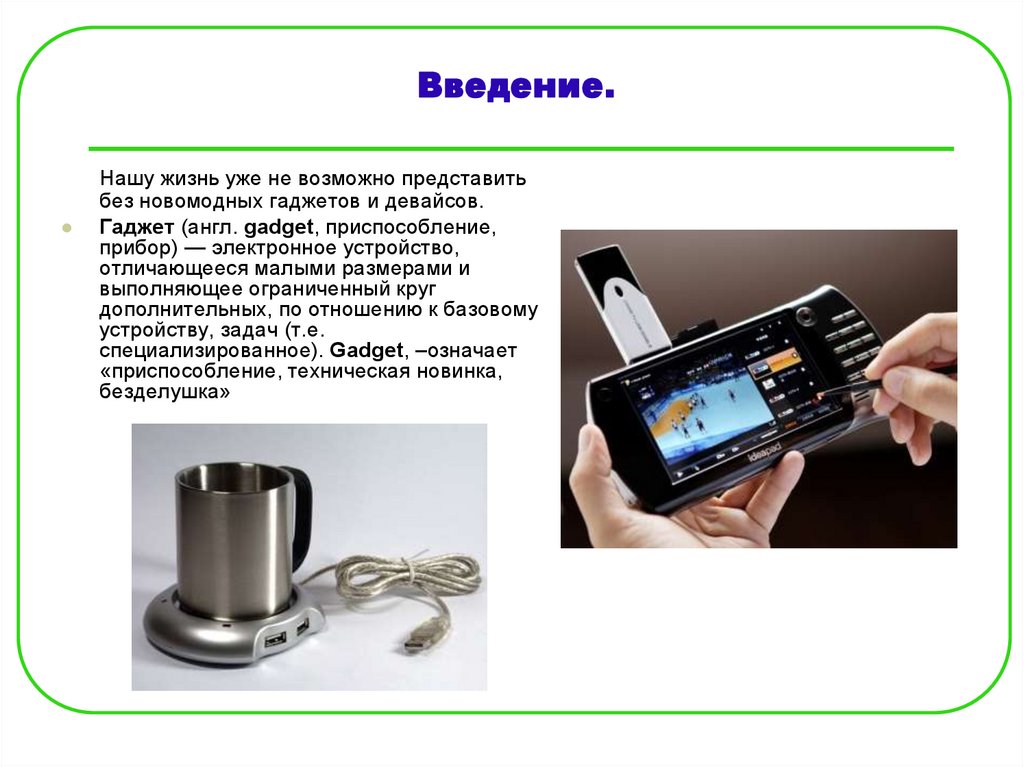 Введение.

Нашу жизнь уже не возможно представить без новомодных гаджетов и девайсов.

• Гаджет (англ. gadget, приспособление, прибор) — электронное устройство, отличающееся малыми размерами и выполняющее ограниченный круг дополнительных, по отношению к базовому устройству, задач (т.е. специализированное). Gadget, –означает «приспособление, техническая новинка, безделушка»